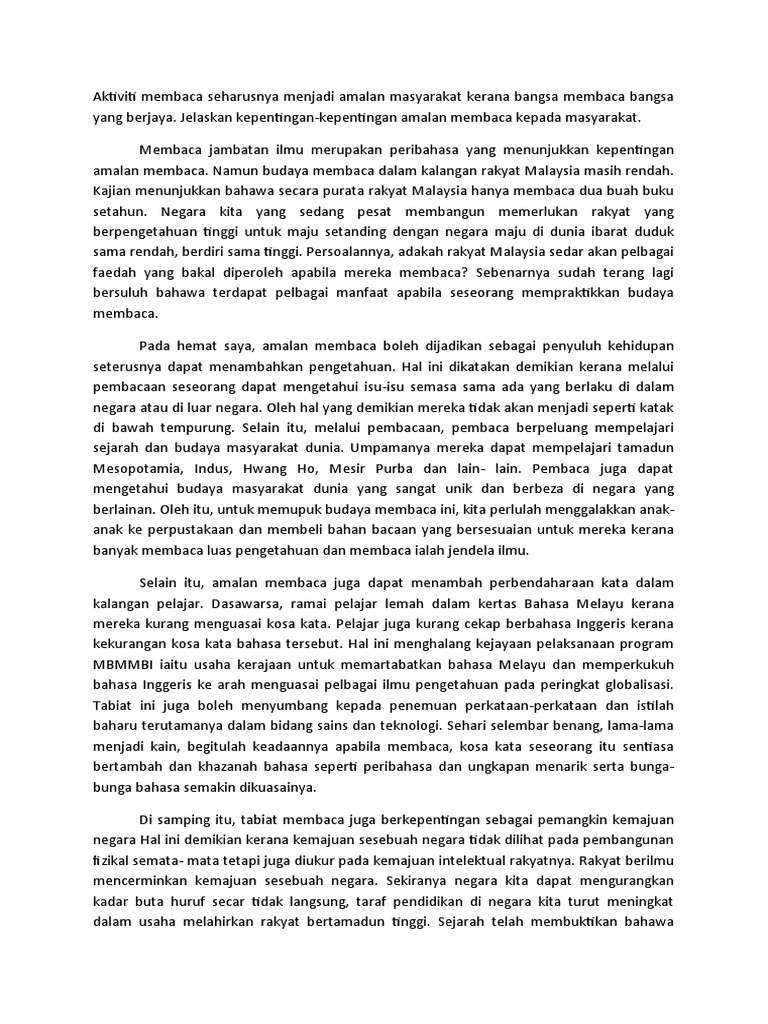 Aktiviti membaca seharusnya menjadi amalan masyarakat kerana bangsa membaca bangsa yang berjaya. Jelaskan kepentingan-kepentingan amalan membaca kepada masyarakat.

Membaca jambatan ilmu merupakan peribahasa yang menunjukkan kepentingan amalan membaca. Namun budaya membaca dalam kalangan rakyat Malaysia masih rendah. Kajian menunjukkan bahawa secara purata rakyat Malaysia hanya membaca dua buah buku setahun. Negara kita yang sedang pesat membangun memerlukan rakyat yang berpengetahuan tinggi untuk maju setanding dengan negara maju di dunia ibarat duduk sama rendah, berdiri sama tinggi. Persoalannya, adakah rakyat Malaysia sedar akan pelbagai faedah yang bakal diperoleh apabila mereka membaca? Sebenarnya sudah terang lagi bersuluh bahawa terdapat pelbagai manfaat apabila seseorang mempraktikkan budaya membaca.

Pada hemat saya, amalan membaca boleh dijadikan sebagai penyuluh kehidupan seterusnya dapat menambahkan pengetahuan. Hal ini dikatakan demikian kerana melalui pembacaan seseorang dapat mengetahui isu-isu semasa sama ada yang berlaku di dalam negara atau di luar negara. Oleh hal yang demikian mereka tidak akan menjadi seperti katak di bawah tempurung. Selain itu, melalui pembacaan, pembaca berpeluang mempelajari sejarah dan budaya masyarakat dunia. Umpamanya mereka dapat mempelajari tamadun Mesopotamia, Indus, Hwang Ho, Mesir Purba dan lain- lain. Pembaca juga dapat mengetahui budaya masyarakat dunia yang sangat unik dan berbeza di negara yang berlainan. Oleh itu, untuk memupuk budaya membaca ini, kita perlulah menggalakkan anak-anak ke perpustakaan dan membeli bahan bacaan yang bersesuaian untuk mereka kerana banyak membaca luas pengetahuan dan membaca ialah jendela ilmu.

Selain itu, amalan membaca juga dapat menambah perbendaharaan kata dalam kalangan pelajar. Dasawarsa, ramai pelajar lemah dalam kertas Bahasa Melayu kerana mereka kurang menguasai kosa kata. Pelajar juga kurang cekap berbahasa Inggeris kerana kekurangan kosa kata bahasa tersebut. Hal ini menghalang kejayaan pelaksanaan program MBMMBI iaitu usaha kerajaan untuk memartabatkan bahasa Melayu dan memperkukuh bahasa Inggeris ke arah menguasai pelbagai ilmu pengetahuan pada peringkat globalisasi. Tabiat ini juga boleh menyumbang kepada penemuan perkataan-perkataan dan istilah baharu terutamanya dalam bidang sains dan teknologi. Sehari selembar benang, lama-lama menjadi kain, begitulah keadaannya apabila membaca, kosa kata seseorang itu sentiasa bertambah dan khazanah bahasa seperti peribahasa dan ungkapan menarik serta bunga-bunga bahasa semakin dikuasainya.

Di samping itu, tabiat membaca juga berkepentingan sebagai pemangkin kemajuan negara Hal ini demikian kerana kemajuan sesebuah negara tidak dilihat pada pembangunan fizikal semata- mata tetapi juga diukur pada kemajuan intelektual rakyatnya. Rakyat berilmu mencerminkan kemajuan sesebuah negara. Sekiranya negara kita dapat mengurangkan kadar buta huruf secar tidak langsung, taraf pendidikan di negara kita turut meningkat dalam usaha melahirkan rakyat bertamadun tinggi. Sejarah telah membuktikan bahawa